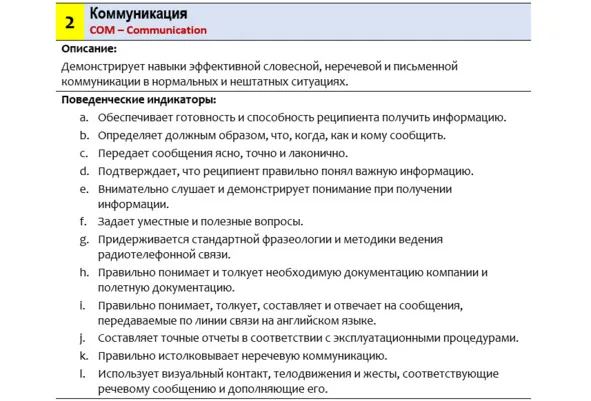 2

Коммуникация
COM – Communication

Описание:

Демонстрирует навыки эффективной словесной, неречевой и письменной коммуникации в нормальных и нештатных ситуациях.

Поведенческие индикаторы:

a. Обеспечивает готовность и способность реципиента получить информацию.
b. Определяет должным образом, что, когда, как и кому сообщить.
c. Передает сообщения ясно, точно и лаконично.
d. Подтверждает, что реципиент правильно понял важную информацию.
e. Внимательно слушает и демонстрирует понимание при получении информации.
f. Задает уместные и полезные вопросы.
g. Придерживается стандартной фразеологии и методики ведения радиотелефонной связи.
h. Правильно понимает и толкует необходимую документацию компании и полетную документацию.
i. Правильно понимает, толкует, составляет и отвечает на сообщения, передаваемые по линии связи на английском языке.
j. Составляет точные отчеты в соответствии с эксплуатационными процедурами.
k. Правильно истолковывает неречевую коммуникацию.
l. Использует визуальный контакт, телодвижения и жесты, соответствующие речевому сообщению и дополняющие его.